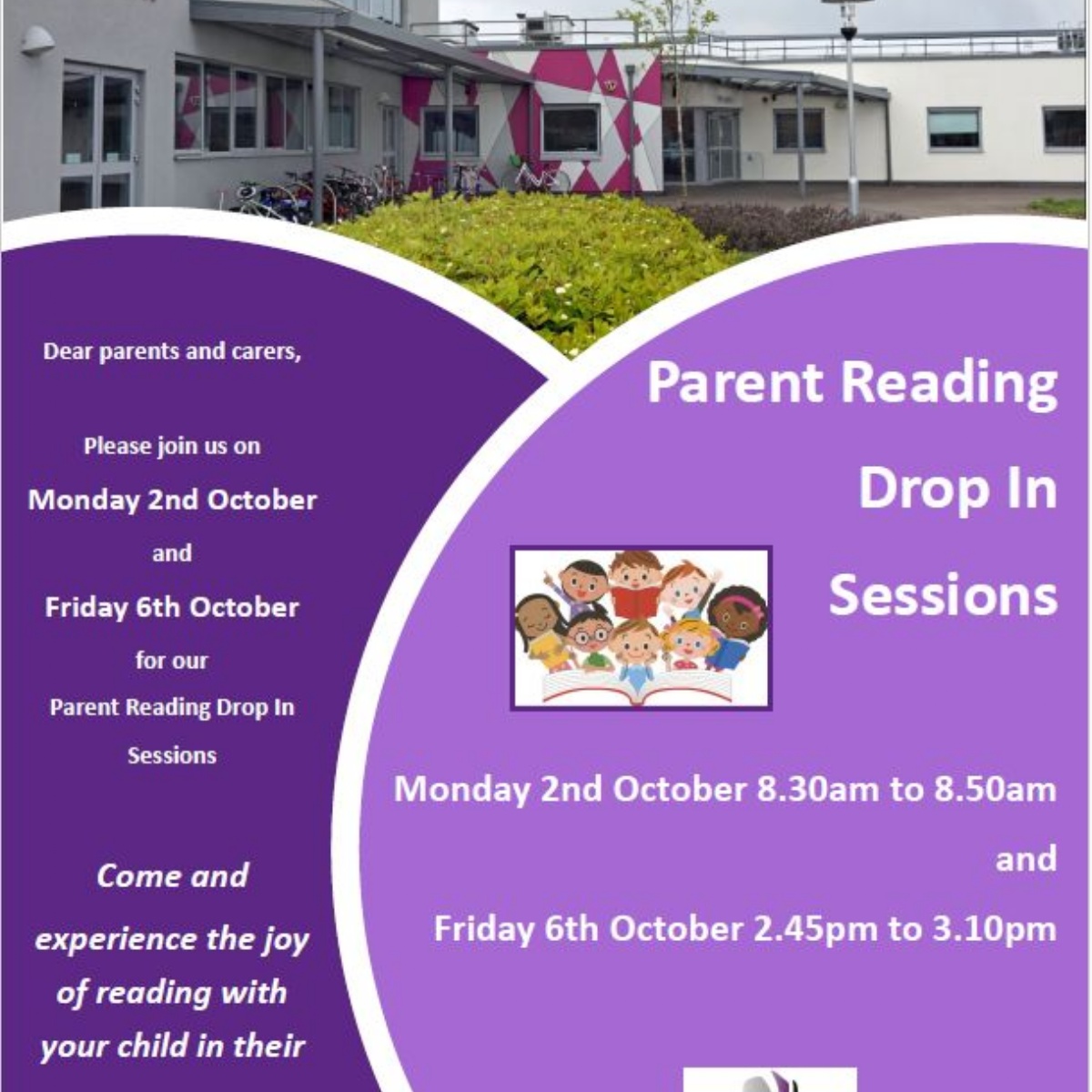 Dear parents and carers,

Please join us on

Monday 2nd October

and

Friday 6th October

for our

Parent Reading Drop In Sessions

Come and experience the joy of reading with your child in their

Parent Reading Drop In Sessions

Monday 2nd October 8.30am to 8.50am

and

Friday 6th October 2.45pm to 3.10pm